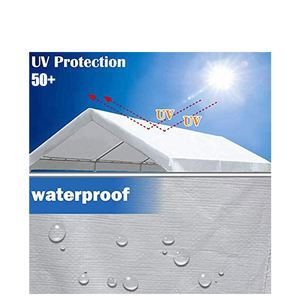 UV Protection
50+

UV
UV

waterproof